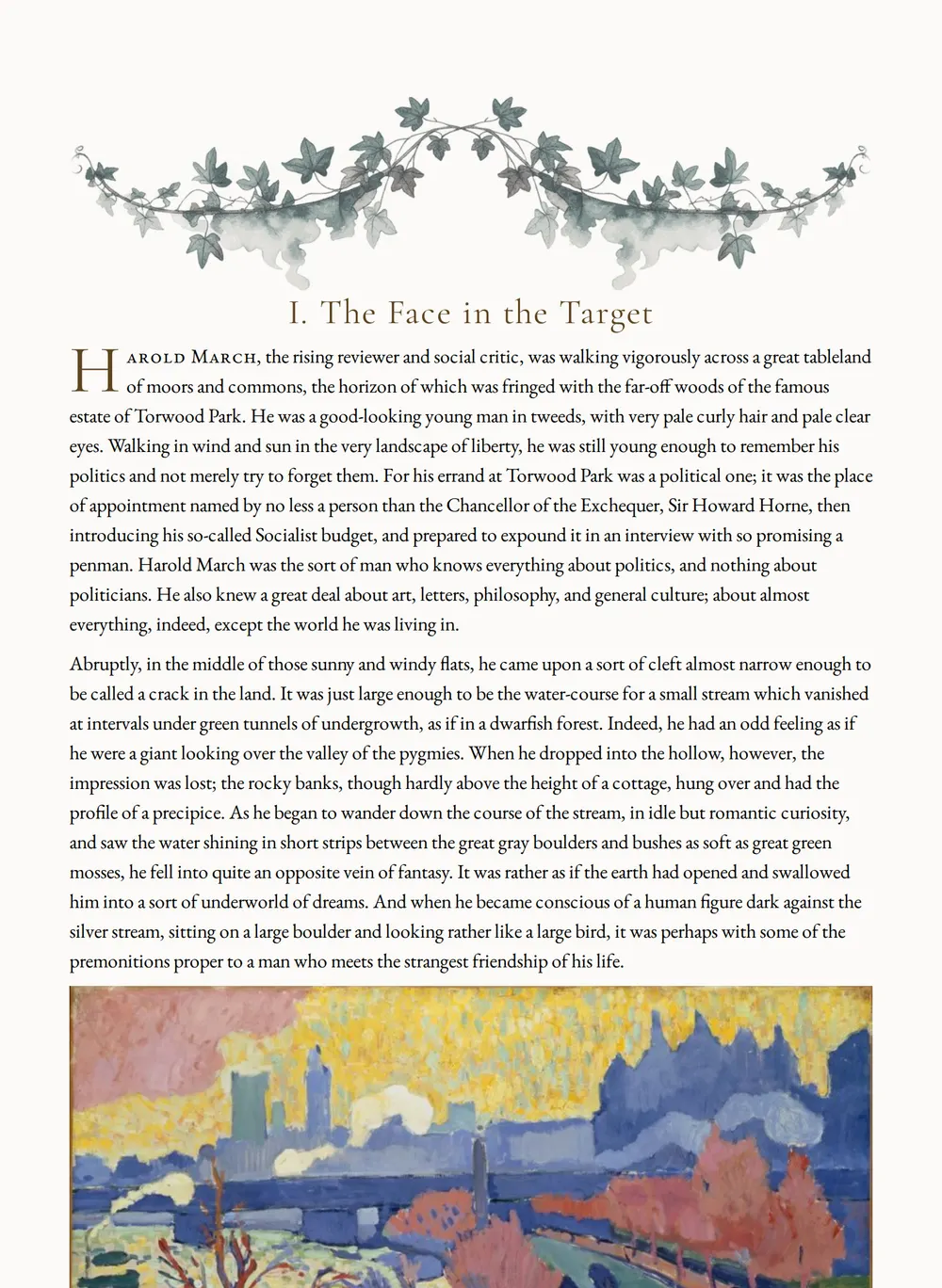 I. The Face in the Target

Harold March, the rising reviewer and social critic, was walking vigorously across a great tableland of moors and commons, the horizon of which was fringed with the far-off woods of the famous estate of Torwood Park. He was a good-looking young man in tweeds, with very pale curly hair and pale clear eyes. Walking in wind and sun in the very landscape of liberty, he was still young enough to remember his politics and not merely try to forget them. For his errand at Torwood Park was a political one; it was the place of appointment named by no less a person than the Chancellor of the Exchequer, Sir Howard Horne, then introducing his so-called Socialist budget, and prepared to expound it in an interview with so promising a penman. Harold March was the sort of man who knows everything about politics, and nothing about politicians. He also knew a great deal about art, letters, philosophy, and general culture; about almost everything, indeed, except the world he was living in.

Abruptly, in the middle of those sunny and windy flats, he came upon a sort of cleft almost narrow enough to be called a crack in the land. It was just large enough to be the water-course for a small stream which vanished at intervals under green tunnels of undergrowth, as if in a dwarfish forest. Indeed, he had an odd feeling as if he were a giant looking over the valley of the pygmies. When he dropped into the hollow, however, the impression was lost; the rocky banks, though hardly above the height of a cottage, hung over and had the profile of a precipice. As he began to wander down the course of the stream, in idle but romantic curiosity, and saw the water shining in short strips between the great gray boulders and bushes as soft as great green mosses, he fell into quite an opposite vein of fantasy. It was rather as if the earth had opened and swallowed him into a sort of underworld of dreams. And when he became conscious of a human figure dark against the silver stream, sitting on a large boulder and looking rather like a large bird, it was perhaps with some of the premonitions proper to a man who meets the strangest friendship of his life.